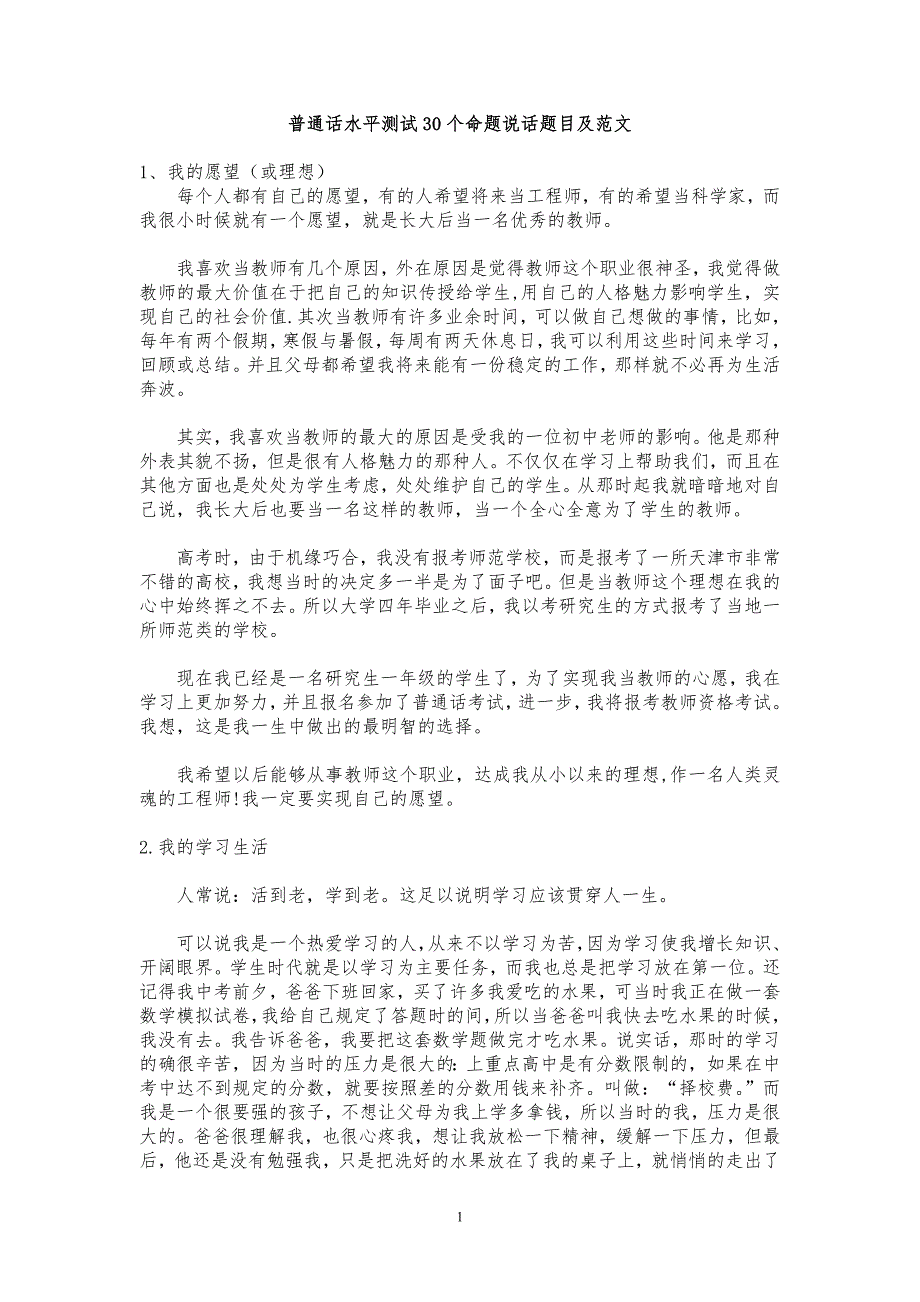 普通话水平测试30个命题说话题目及范文

1、我的愿望（或理想）

每个人都有自己的愿望，有的人希望将来当工程师，有的希望当科学家，而我很小时候就有一个愿望，就是长大后当一名优秀的教师。

我喜欢当教师有几个原因，外在原因是觉得教师这个职业很神圣，我觉得做教师的最大价值在于把自己的知识传授给学生，用自己的人格魅力影响学生，实现自己的社会价值.其次当教师有许多业余时间，可以做自己想做的事情，比如，每年有两个假期，寒假与暑假，每周有两天休息日，我可以利用这些时间来学习，回顾或总结。并且父母都希望我将来能有一份稳定的工作，那样就不必再为生活奔波。

其实，我喜欢当教师的最大的原因是受我的一位初中老师的影响。他是那种外表其貌不扬，但是很有人格魅力的那种人。不仅仅在学习上帮助我们，而且在其他方面也是处处为学生考虑，处处维护自己的学生。从那时起我就暗暗地对自己说，我长大后也要当一名这样的教师，当一个全心全意为了学生的教师。

高考时，由于机缘巧合，我没有报考师范学校，而是报考了一所天津市非常不错的高校，我想当时的决定多一半是为了面子吧。但是当教师这个理想在我的心中始终挥之不去。所以大学四年毕业之后，我以考研究生的方式报考了当地一所师范类的学校。

现在我已经是一名研究生一年级的学生了，为了实现我当教师的心愿，我在学习上更加努力，并且报名参加了普通话考试，进一步，我将报考教师资格考试。我想，这是我一生中做出的最明智的选择。

我希望以后能够从事教师这个职业，达成我从小以来的理想，作一名人类灵魂的工程师!我一定要实现自己的愿望。

2.我的学习生活

人常说：活到老，学到老。这足以说明学习应该贯穿人一生。

可以说我是一个热爱学习的人，从来不以学习为苦，因为学习使我增长知识、开阔眼界。学生时代就是以学习为主要任务，而我也总是把学习放在第一位。还记得我中考前夕，爸爸下班回家，买了许多我爱吃的水果，可当时我正在做一套数学模拟试卷，我给自己规定了答题时的间，所以当爸爸叫我快去吃水果的时候，我没有去。我告诉爸爸，我要把这套数学题做完才吃水果。说实话，那时的学习的确很辛苦，因为当时的压力是很大的:上重点高中是有分数限制的，如果在中考中达不到规定的分数，就要按照差的分数用钱来补齐。叫做：“择校费。”而我是一个很要强的孩子，不想让父母为我上学多拿钱，所以当时的我，压力是很大的。爸爸很理解我，也很心疼我，想让我放松一下精神，缓解一下压力，但最后，他还是没有勉强我，只是把洗好的水果放在了我的桌子上，就悄悄的走出了

1